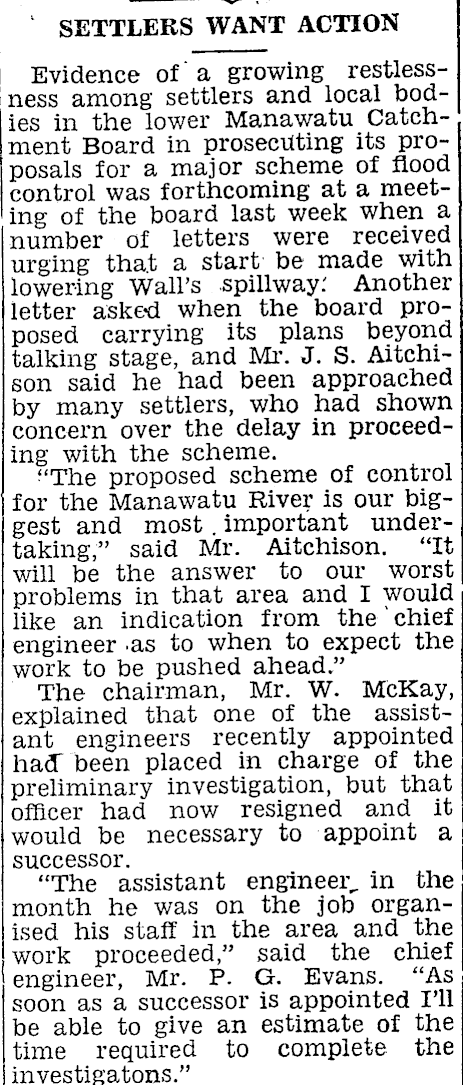 SETTLERS WANT ACTION

Evidence of a growing restlessness among settlers and local bodies in the lower Manawatu Catchment Board in prosecuting its proposals for a major scheme of flood control was forthcoming at a meeting of the board last week when a number of letters were received urging that a start be made with lowering Wall's spillway. Another letter asked when the board proposed carrying its plans beyond talking stage, and Mr. J. S. Aitchison said he had been approached by many settlers, who had shown concern over the delay in proceeding with the scheme.

"The proposed scheme of control for the Manawatu River is our biggest and most important undertaking," said Mr. Aitchison. "It will be the answer to our worst problems in that area and I would like an indication from the chief engineer as to when to expect the work to be pushed ahead."

The chairman, Mr. W. McKay, explained that one of the assistant engineers recently appointed had been placed in charge of the preliminary investigation, but that officer had now resigned and it would be necessary to appoint a successor.

"The assistant engineer in the month he was on the job organised his staff in the area and the work proceeded," said the chief engineer, Mr. P. G. Evans. "As soon as a successor is appointed I'll be able to give an estimate of the time required to complete the investigatons."